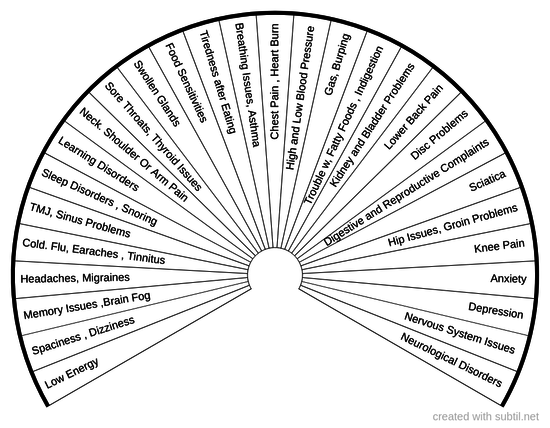 Low Energy
Spaciness , Dizziness
Memory Issues ,Brain Fog
Headaches, Migraines
Cold. Flu, Earaches , Tinnitus
TMJ, Sinus Problems
Sleep Disorders , Snoring
Learning Disorders
Neck. Shoulder Or Arm Pain
Sore Throats, Thyroid Issues
Swollen Glands
Food Sensitivities
Tiredness after Eating
Breathing Issues, Asthma
Chest Pain , Heart Burn
High and Low Blood Pressure
Gas, Burping
Trouble w, Fatty Foods , Indigestion
Kidney and Bladder Problems
Lower Back Pain
Disc Problems
Digestive and Reproductive Complaints
Sciatica
Hip Issues, Groin Problems
Knee Pain
Anxiety
Depression
Nervous System Issues
Neurological Disorders

created with subtil.net